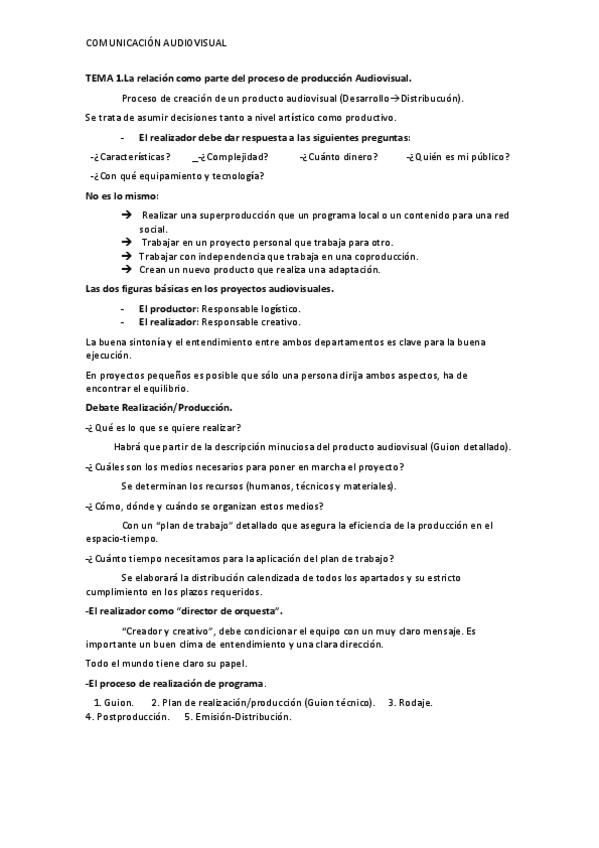 COMUNICACIÓN AUDIOVISUAL

TEMA 1.La relación como parte del proceso de producción Audiovisual.

Proceso de creación de un producto audiovisual (Desarrollo→Distribucuón).

Se trata de asumir decisiones tanto a nivel artístico como productivo.

- El realizador debe dar respuesta a las siguientes preguntas:

-¿Características? _-¿Complejidad? -¿Cuánto dinero? -¿Quién es mi público?

-¿Con qué equipamiento y tecnología?

No es lo mismo:

→ Realizar una superproducción que un programa local o un contenido para una red social.
→ Trabajar en un proyecto personal que trabaja para otro.
→ Trabajar con independencia que trabaja en una coproducción.
→ Crean un nuevo producto que realiza una adaptación.

Las dos figuras básicas en los proyectos audiovisuales.

- El productor: Responsable logístico.
- El realizador: Responsable creativo.

La buena sintonía y el entendimiento entre ambos departamentos es clave para la buena ejecución.

En proyectos pequeños es posible que sólo una persona dirija ambos aspectos, ha de encontrar el equilibrio.

Debate Realización/Producción.

-¿Qué es lo que se quiere realizar?

Habrá que partir de la descripción minuciosa del producto audiovisual (Guion detallado).

-¿Cuáles son los medios necesarios para poner en marcha el proyecto?

Se determinan los recursos (humanos, técnicos y materiales).

-¿Cómo, dónde y cuándo se organizan estos medios?

Con un "plan de trabajo" detallado que asegura la eficiencia de la producción en el espacio-tiempo.

-¿Cuánto tiempo necesitamos para la aplicación del plan de trabajo?

Se elaborará la distribución calendizada de todos los apartados y su estricto cumplimiento en los plazos requeridos.

-El realizador como "director de orquesta".

"Creador y creativo", debe condicionar el equipo con un muy claro mensaje. Es importante un buen clima de entendimiento y una clara dirección.

Todo el mundo tiene claro su papel.

-El proceso de realización de programa.

1. Guion. 2. Plan de realización/producción (Guion técnico). 3. Rodaje.
4. Postproducción. 5. Emisión-Distribución.